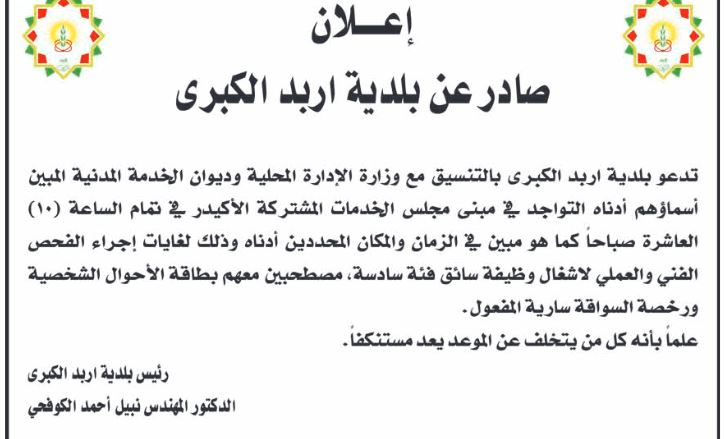 إعـــلان
صادر عن بلدية اربد الكبرى

تدعو بلدية اربد الكبرى بالتنسيق مع وزارة الإدارة المحلية وديوان الخدمة المدنية المبين أسماؤهم أدناه التواجد في مبنى مجلس الخدمات المشتركة الأكيدر في تمام الساعة (١٠) العاشرة صباحاً كما هو مبين في الزمان والمكان المحددين أدناه وذلك لغايات إجراء الفحص الفني والعملي لاشغال وظيفة سائق فئة سادسة، مصطحبين معهم بطاقة الأحوال الشخصية ورخصة السواقة سارية المفعول.
علماً بأنه كل من يتخلف عن الموعد يعد مستنكفاً.

رئيس بلدية اربد الكبرى
الدكتور المهندس نبيل أحمد الكوفحي